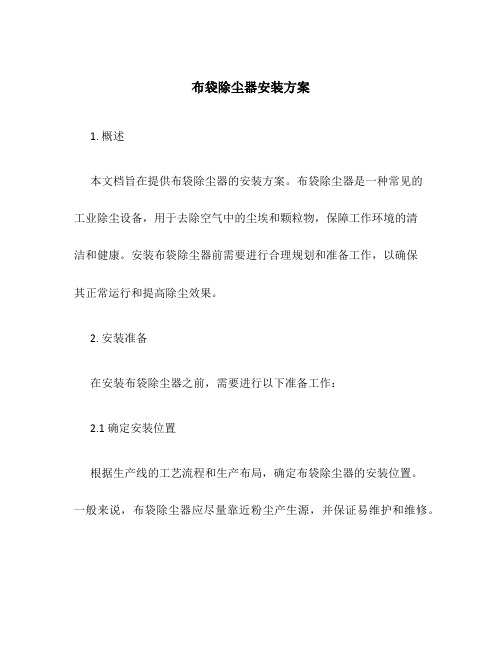 布袋除尘器安装方案

1. 概述

本文档旨在提供布袋除尘器的安装方案。布袋除尘器是一种常见的工业除尘设备，用于去除空气中的尘埃和颗粒物，保障工作环境的清洁和健康。安装布袋除尘器前需要进行合理规划和准备工作，以确保其正常运行和提高除尘效果。

2. 安装准备

在安装布袋除尘器之前，需要进行以下准备工作：

2.1 确定安装位置

根据生产线的工艺流程和生产布局，确定布袋除尘器的安装位置。一般来说，布袋除尘器应尽量靠近粉尘产生源，并保证易维护和维修。